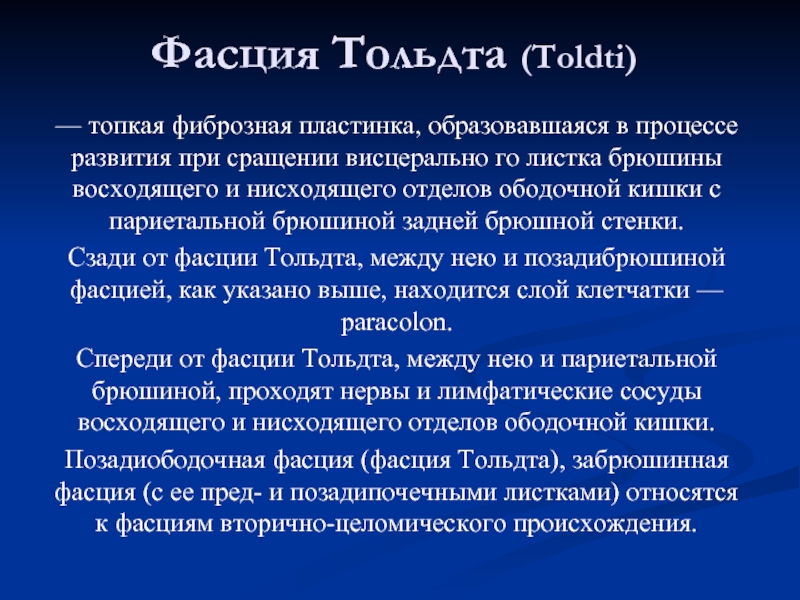 Фасция Тольдта (Toldti)

— топкая фиброзная пластинка, образовавшаяся в процессе развития при сращении висцерально го листка брюшины восходящего и нисходящего отделов ободочной кишки с париетальной брюшиной задней брюшной стенки.

Сзади от фасции Тольдта, между нею и позадибрюшиной фасцией, как указано выше, находится слой клетчатки — paracolon.

Спереди от фасции Тольдта, между нею и париетальной брюшиной, проходят нервы и лимфатические сосуды восходящего и нисходящего отделов ободочной кишки.

Позадиободочная фасция (фасция Тольдта), забрюшинная фасция (с ее пред- и позадипочечными листками) относятся к фасциям вторично-целомического происхождения.